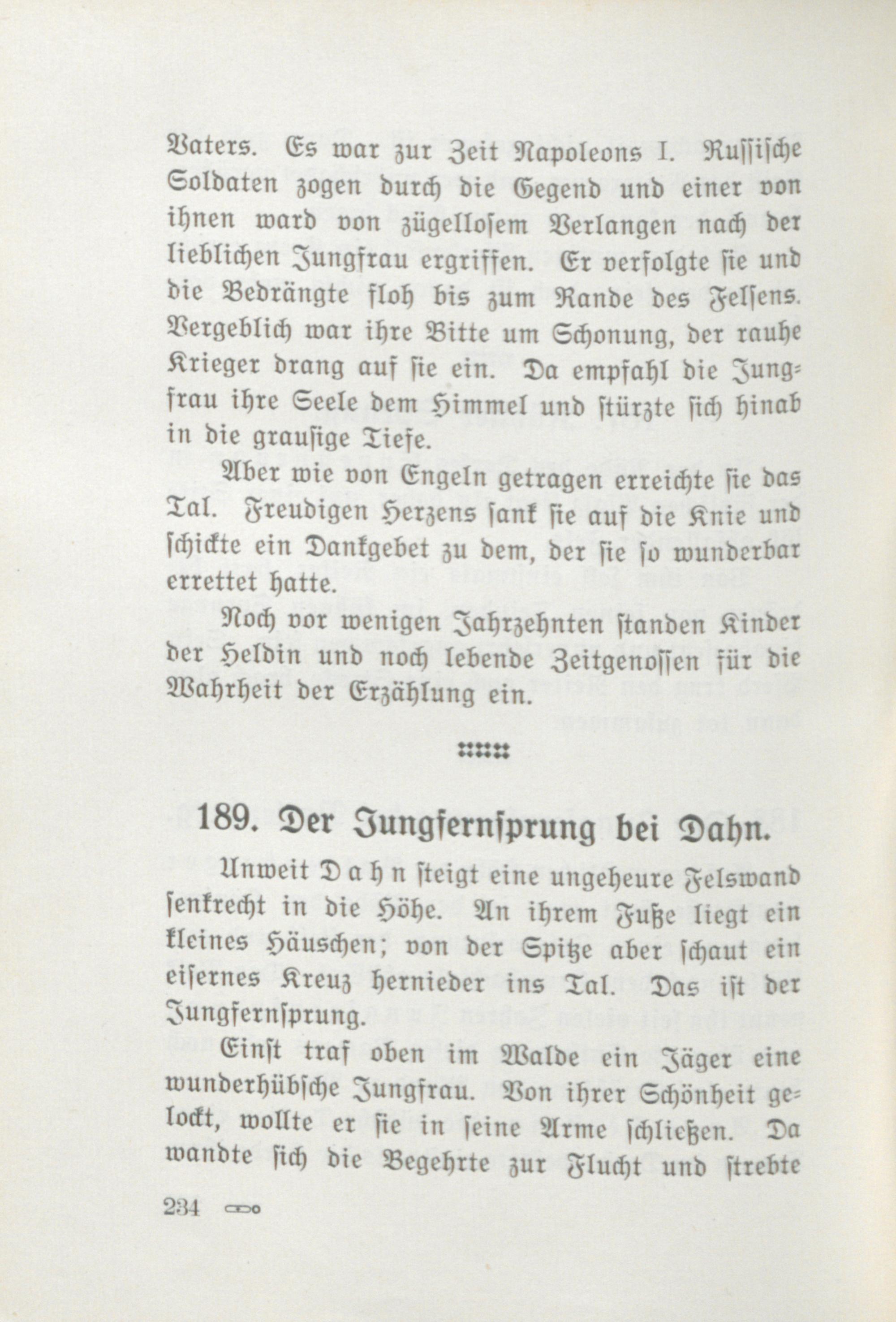 Vaters. Es war zur Zeit Napoleons I. Russische Soldaten zogen durch die Gegend und einer von ihnen ward von zügellosem Verlangen nach der lieblichen Jungfrau ergriffen. Er verfolgte sie und die Bedrängte floh bis zum Rande des Felsens. Vergeblich war ihre Bitte um Schonung, der rauhe Krieger drang auf sie ein. Da empfahl die Jungfrau ihre Seele dem Himmel und stürzte sich hinab in die grausige Tiefe.

Aber wie von Engeln getragen erreichte sie das Tal. Freudigen Herzens sank sie auf die Knie und schickte ein Dankgebet zu dem, der sie so wunderbar errettet hatte.

Noch vor wenigen Jahrzehnten standen Kinder der Heldin und noch lebende Zeitgenossen für die Wahrheit der Erzählung ein.

189. Der Jungfernsprung bei Dahn.

Unweit Dahn steigt eine ungeheure Felswand senkrecht in die Höhe. An ihrem Fuße liegt ein kleines Häuschen; von der Spitze aber schaut ein eisernes Kreuz hernieder ins Tal. Das ist der Jungfernsprung.

Einst traf oben im Walde ein Jäger eine wunderhübsche Jungfrau. Von ihrer Schönheit gelockt, wollte er sie in seine Arme schließen. Da wandte sich die Begehrte zur Flucht und strebte

234